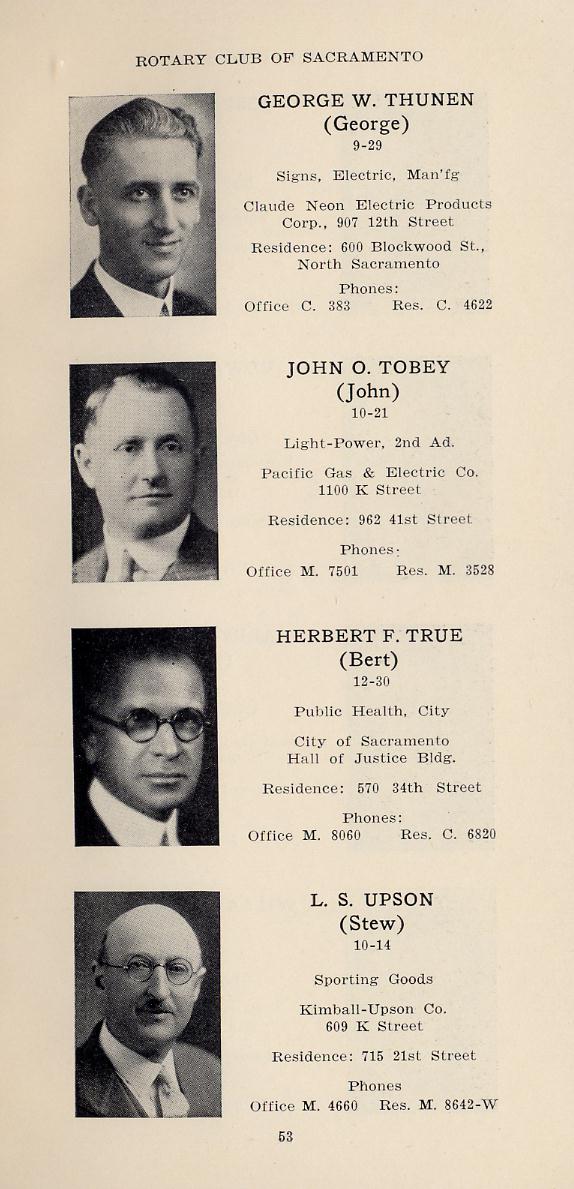 ROTARY CLUB OF SACRAMENTO

GEORGE W. THUNEN
(George)
9-29

Signs, Electric, Man'fg

Claude Neon Electric Products Corp., 907 12th Street

Residence: 600 Blockwood St., North Sacramento

Phones:
Office C. 383 Res. C. 4622

JOHN O. TOBEY
(John)
10-21

Light-Power, 2nd Ad.

Pacific Gas & Electric Co. 1100 K Street

Residence: 962 41st Street

Phones:
Office M. 7501 Res. M. 3528

HERBERT F. TRUE
(Bert)
12-30

Public Health, City

City of Sacramento Hall of Justice Bldg.

Residence: 570 34th Street

Phones:
Office M. 8060 Res. C. 6820

L. S. UPSON
(Stew)
10-14

Sporting Goods

Kimball-Upson Co. 609 K Street

Residence: 715 21st Street

Phones
Office M. 4660 Res. M. 8642-W

53